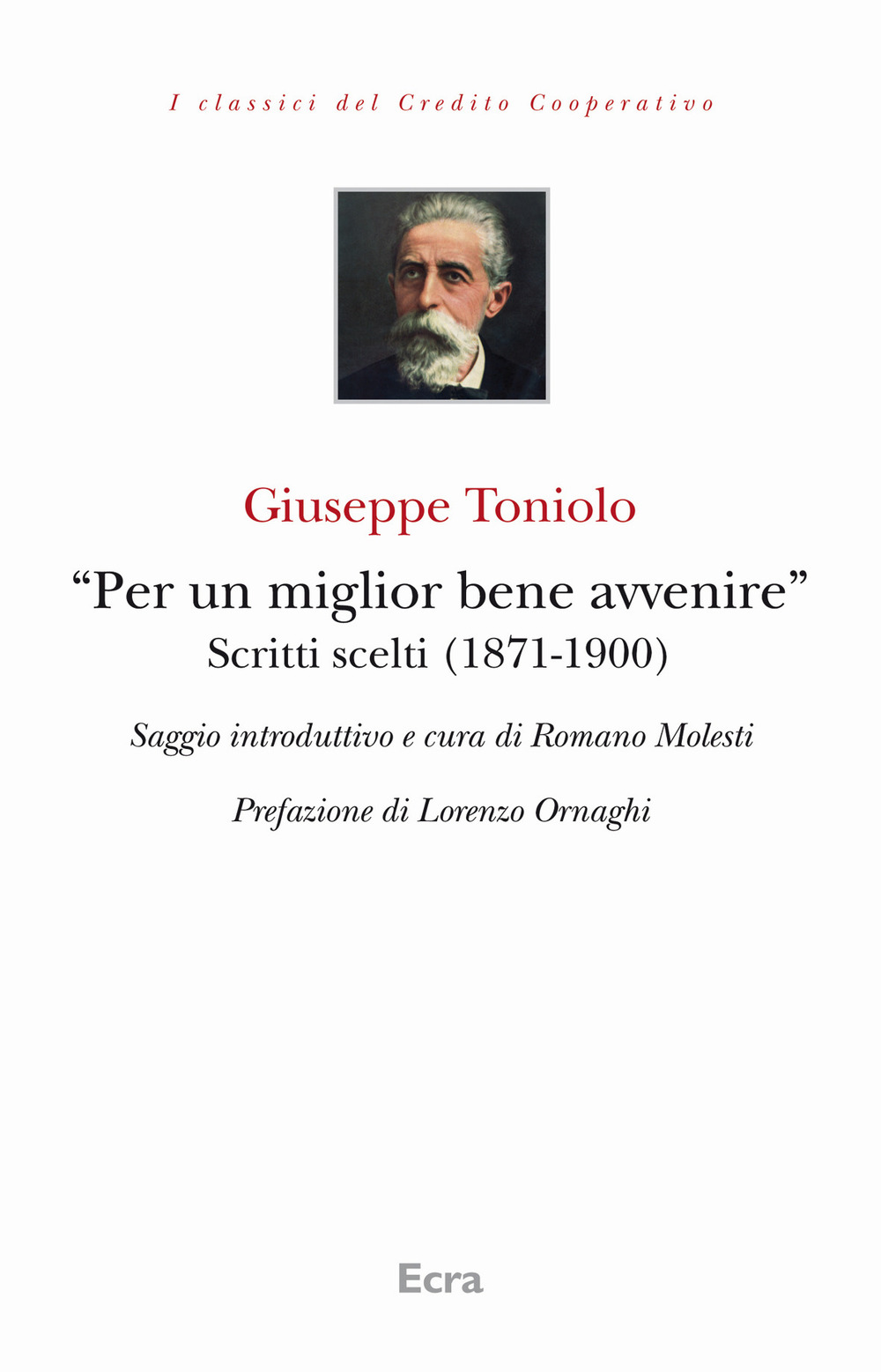 I classici del Credito Cooperativo

Giuseppe Toniolo

“Per un miglior bene avvenire”
Scritti scelti (1871-1900)

Saggio introduttivo e cura di Romano Molesti

Prefazione di Lorenzo Ornaghi

Ecra